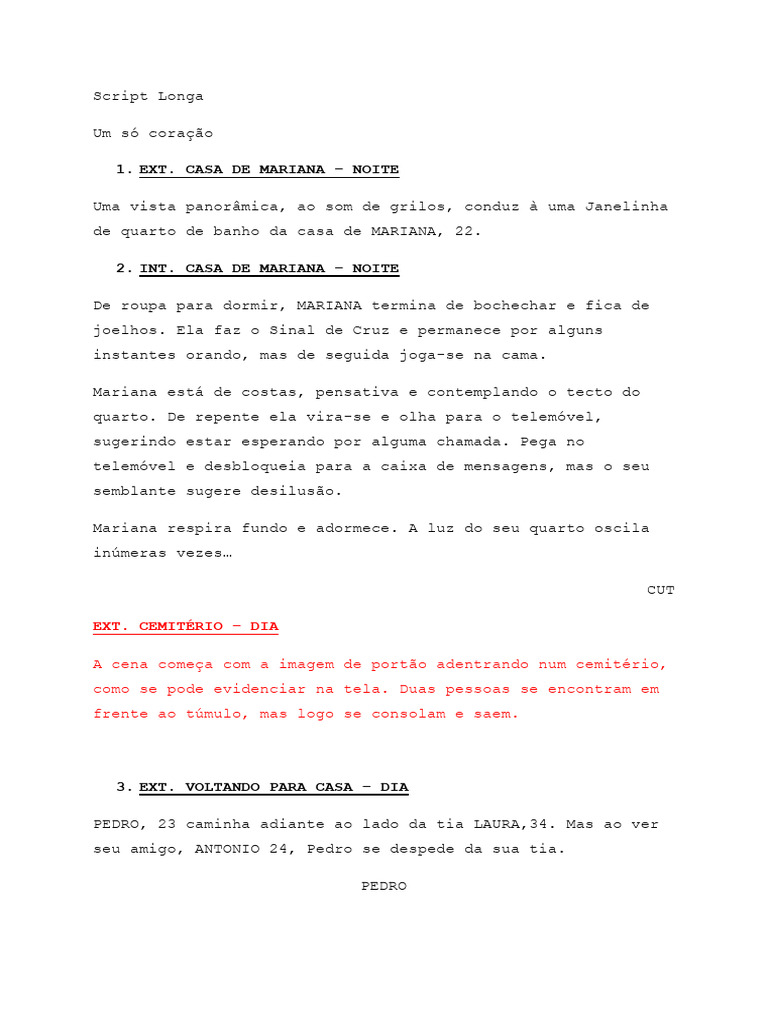 Script Longa

Um só coração

1. EXT. CASA DE MARIANA – NOITE

Uma vista panorâmica, ao som de grilos, conduz à uma Janelinha de quarto de banho da casa de MARIANA, 22.

2. INT. CASA DE MARIANA – NOITE

De roupa para dormir, MARIANA termina de bochechar e fica de joelhos. Ela faz o Sinal de Cruz e permanece por alguns instantes orando, mas de seguida joga-se na cama.

Mariana está de costas, pensativa e contemplando o tecto do quarto. De repente ela vira-se e olha para o telemóvel, sugerindo estar esperando por alguma chamada. Pega no telemóvel e desbloqueia para a caixa de mensagens, mas o seu semblante sugere desilusão.

Mariana respira fundo e adormece. A luz do seu quarto oscila inúmeras vezes…

CUT

EXT. CEMITÉRIO – DIA

A cena começa com a imagem de portão adentrando num cemitério, como se pode evidenciar na tela. Duas pessoas se encontram em frente ao túmulo, mas logo se consolam e saem.

3. EXT. VOLTANDO PARA CASA – DIA

PEDRO, 23 caminha adiante ao lado da tia LAURA,34. Mas ao ver seu amigo, ANTONIO 24, Pedro se despede da sua tia.

PEDRO